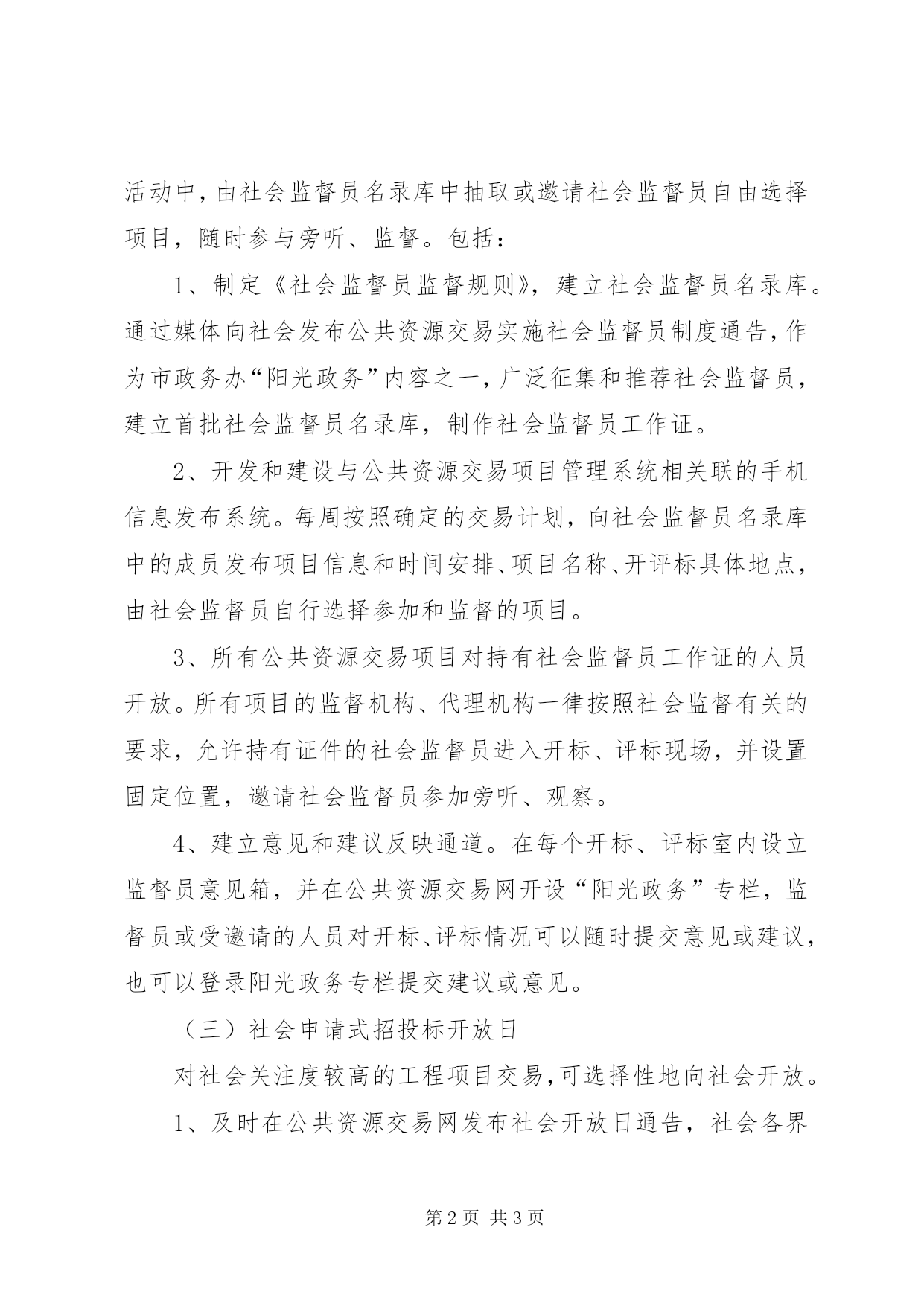 活动中，由社会监督员名录库中抽取或邀请社会监督员自由选择项目，随时参与旁听、监督。包括：

1、制定《社会监督员监督规则》，建立社会监督员名录库。通过媒体向社会发布公共资源交易实施社会监督员制度通告，作为市政务办“阳光政务”内容之一，广泛征集和推荐社会监督员，建立首批社会监督员名录库，制作社会监督员工作证。

2、开发和建设与公共资源交易项目管理系统相关联的手机信息发布系统。每周按照确定的交易计划，向社会监督员名录库中的成员发布项目信息和时间安排、项目名称、开评标具体地点，由社会监督员自行选择参加和监督的项目。

3、所有公共资源交易项目对持有社会监督员工作证的人员开放。所有项目的监督机构、代理机构一律按照社会监督有关的要求，允许持有证件的社会监督员进入开标、评标现场，并设置固定位置，邀请社会监督员参加旁听、观察。

4、建立意见和建议反映通道。在每个开标、评标室内设立监督员意见箱，并在公共资源交易网开设“阳光政务”专栏，监督员或受邀请的人员对开标、评标情况可以随时提交意见或建议，也可以登录阳光政务专栏提交建议或意见。

（三）社会申请式招投标开放日

对社会关注度较高的工程项目交易，可选择性地向社会开放。

1、及时在公共资源交易网发布社会开放日通告，社会各界

第2页 共3页